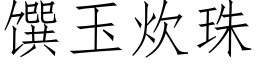 馔玉炊珠